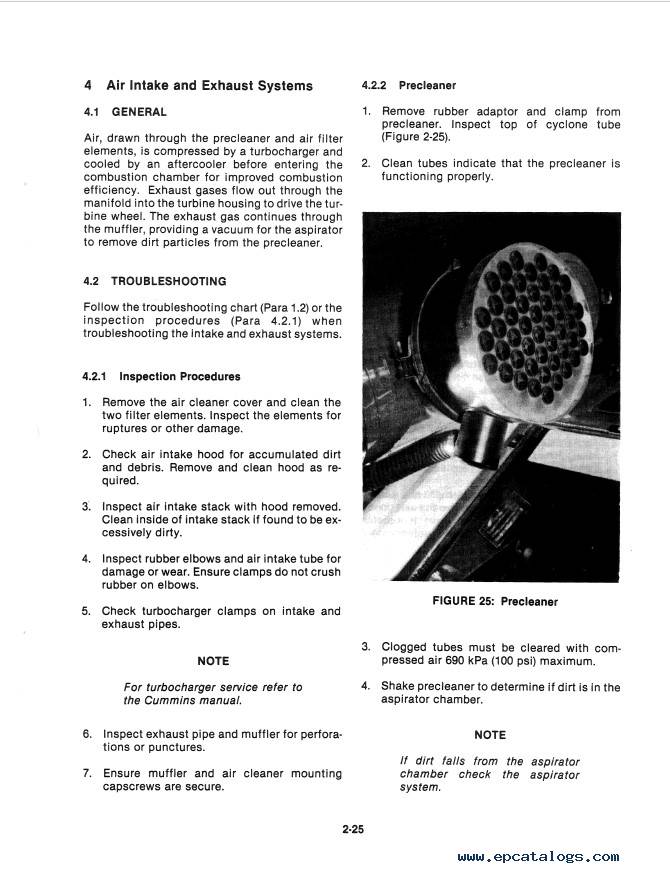 4 Air Intake and Exhaust Systems

4.1 GENERAL

Air, drawn through the precleaner and air filter elements, is compressed by a turbocharger and cooled by an aftercooler before entering the combustion chamber for improved combustion efficiency. Exhaust gases flow out through the manifold into the turbine housing to drive the turbine wheel. The exhaust gas continues through the muffler, providing a vacuum for the aspirator to remove dirt particles from the precleaner.

4.2 TROUBLESHOOTING

Follow the troubleshooting chart (Para 1.2) or the inspection procedures (Para 4.2.1) when troubleshooting the intake and exhaust systems.

4.2.1 Inspection Procedures

1. Remove the air cleaner cover and clean the two filter elements. Inspect the elements for ruptures or other damage.

2. Check air intake hood for accumulated dirt and debris. Remove and clean hood as required.

3. Inspect air intake stack with hood removed. Clean inside of intake stack if found to be excessively dirty.

4. Inspect rubber elbows and air intake tube for damage or wear. Ensure clamps do not crush rubber on elbows.

5. Check turbocharger clamps on intake and exhaust pipes.

NOTE

For turbocharger service refer to the Cummins manual.

6. Inspect exhaust pipe and muffler for perforations or punctures.

7. Ensure muffler and air cleaner mounting capscrews are secure.

4.2.2 Precleaner

1. Remove rubber adaptor and clamp from precleaner. Inspect top of cyclone tube (Figure 2-25).

2. Clean tubes indicate that the precleaner is functioning properly.

FIGURE 25: Precleaner

3. Clogged tubes must be cleared with compressed air 690 kPa (100 psi) maximum.

4. Shake precleaner to determine if dirt is in the aspirator chamber.

NOTE

If dirt falls from the aspirator chamber check the aspirator system.

2-25

www.epcatalogs.com